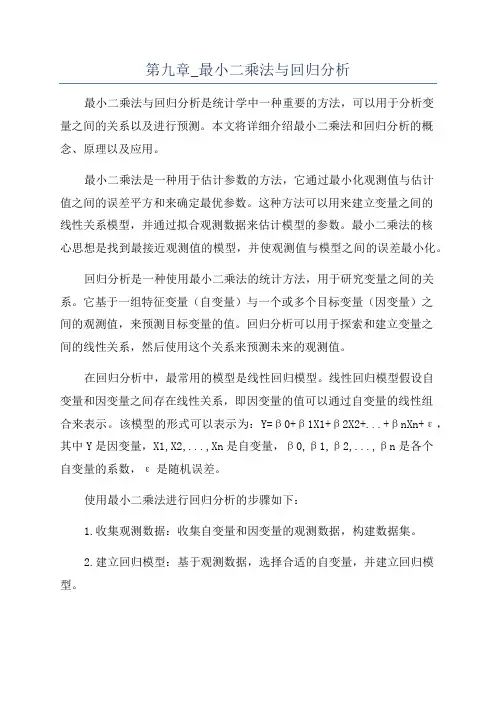 第九章_最小二乘法与回归分析

最小二乘法与回归分析是统计学中一种重要的方法，可以用于分析变量之间的关系以及进行预测。本文将详细介绍最小二乘法和回归分析的概念、原理以及应用。

最小二乘法是一种用于估计参数的方法，它通过最小化观测值与估计值之间的误差平方和来确定最优参数。这种方法可以用来建立变量之间的线性关系模型，并通过拟合观测数据来估计模型的参数。最小二乘法的核心思想是找到最接近观测值的模型，并使观测值与模型之间的误差最小化。

回归分析是一种使用最小二乘法的统计方法，用于研究变量之间的关系。它基于一组特征变量（自变量）与一个或多个目标变量（因变量）之间的观测值，来预测目标变量的值。回归分析可以用于探索和建立变量之间的线性关系，然后使用这个关系来预测未来的观测值。

在回归分析中，最常用的模型是线性回归模型。线性回归模型假设自变量和因变量之间存在线性关系，即因变量的值可以通过自变量的线性组合来表示。该模型的形式可以表示为：Y=β0+β1X1+β2X2+...+βnXn+ε，其中Y是因变量，X1,X2,...,Xn是自变量，β0,β1,β2,...,βn是各个自变量的系数，ε是随机误差。

使用最小二乘法进行回归分析的步骤如下：

1.收集观测数据：收集自变量和因变量的观测数据，构建数据集。

2.建立回归模型：基于观测数据，选择合适的自变量，并建立回归模型。